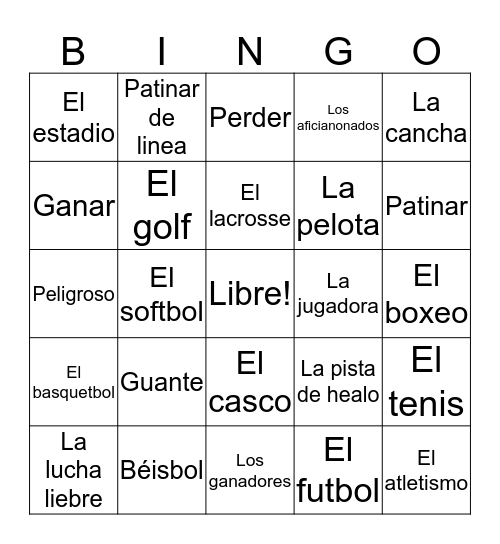 | B | I | N | G | O |
|---|---|---|---|---|
| El estadio | Patinar de linea | Perder | Los aficianonados | La cancha |
| Ganar | El golf | El lacrosse | La pelota | Patinar |
| Peligroso | El softbol | Libre! | La jugadora | El boxeo |
| El basquetbol | Guante | El casco | La pista de healo | El tenis |
| La lucha liebre | Béisbol | Los ganadores | El futbol | El atletismo |